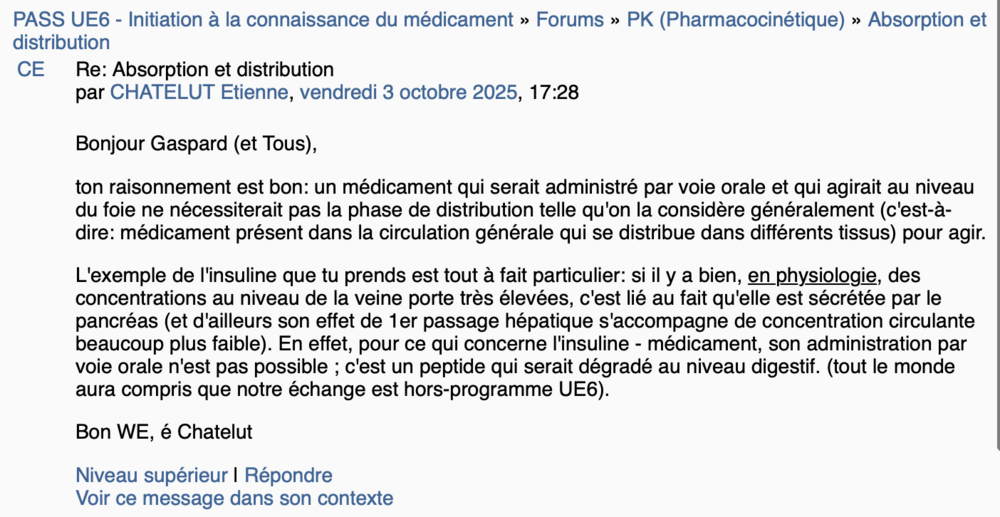 PASS UE6 - Initiation à la connaissance du médicament » Forums » PK (Pharmacocinétique) » Absorption et distribution

CE

Re: Absorption et distribution
par CHATELUT Etienne, vendredi 3 octobre 2025, 17:28

Bonjour Gaspard (et Tous),

ton raisonnement est bon: un médicament qui serait administré par voie orale et qui agirait au niveau du foie ne nécessiterait pas la phase de distribution telle qu'on la considère généralement (c'est-à-dire: médicament présent dans la circulation générale qui se distribue dans différents tissus) pour agir.

L'exemple de l'insuline que tu prends est tout à fait particulier: si il y a bien, en physiologie, des concentrations au niveau de la veine porte très élevées, c'est lié au fait qu'elle est sécrétée par le pancréas (et d'ailleurs son effet de 1er passage hépatique s'accompagne de concentration circulante beaucoup plus faible). En effet, pour ce qui concerne l'insuline - médicament, son administration par voie orale n'est pas possible ; c'est un peptide qui serait dégradé au niveau digestif. (tout le monde aura compris que notre échange est hors-programme UE6).

Bon WE, é Chatelut

Niveau supérieur | Répondre
Voir ce message dans son contexte